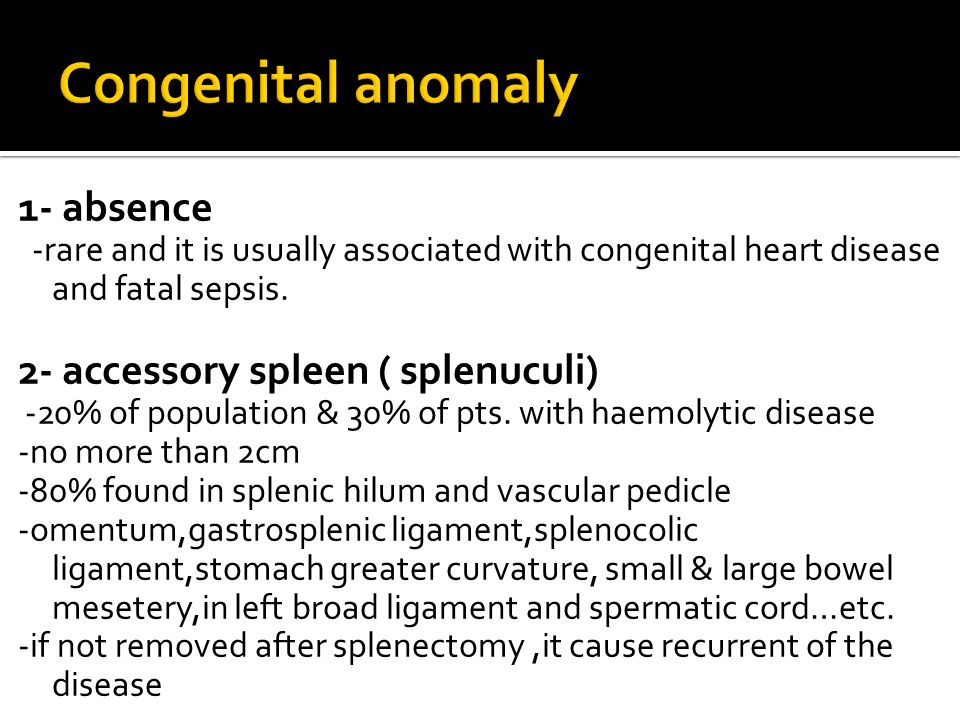 Congenital anomaly

1- absence
-rare and it is usually associated with congenital heart disease and fatal sepsis.

2- accessory spleen ( splenuculi)
-20% of population & 30% of pts. with haemolytic disease
-no more than 2cm
-80% found in splenic hilum and vascular pedicle
-omentum,gastrosplenic ligament,splenocolic ligament,stomach greater curvature, small & large bowel mesetery,in left broad ligament and spermatic cord...etc.
-if not removed after splenectomy ,it cause recurrent of the disease